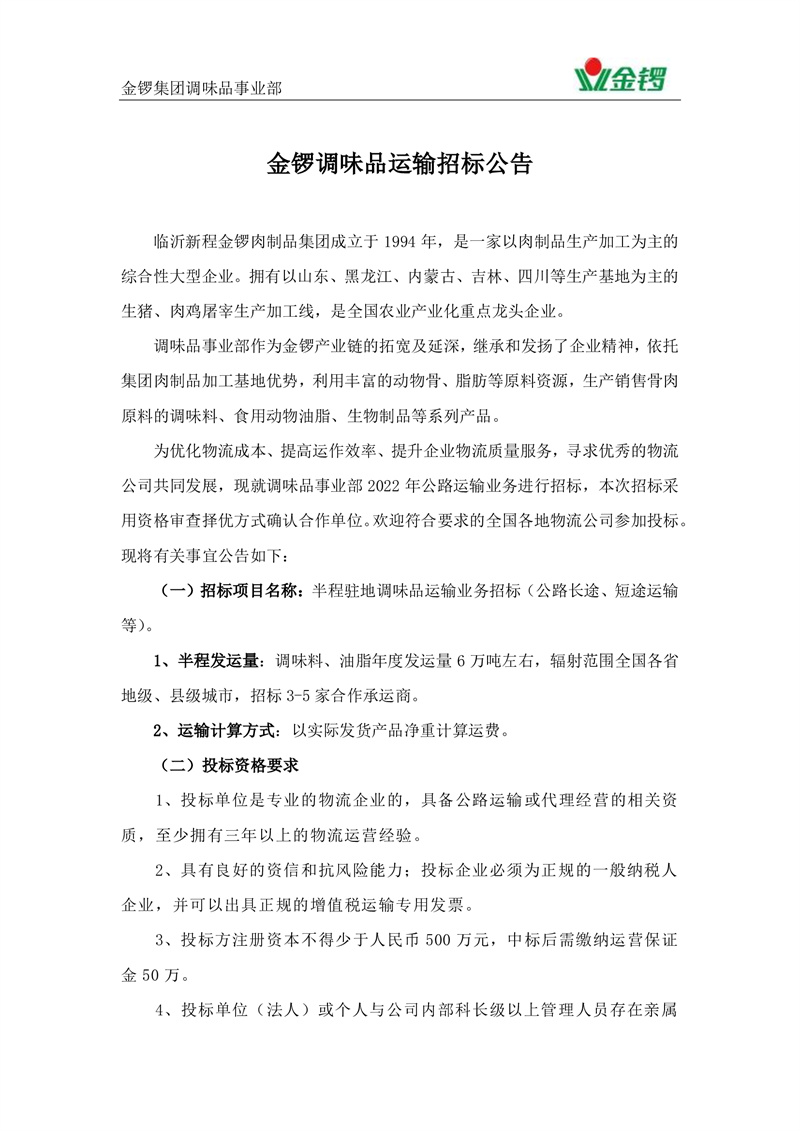 金锣集团调味品事业部

金锣

金锣调味品运输招标公告

临沂新程金锣肉制品集团成立于 1994 年，是一家以肉制品生产加工为主的综合性大型企业。拥有以山东、黑龙江、内蒙古、吉林、四川等生产基地为主的生猪、肉鸡屠宰生产加工线，是全国农业产业化重点龙头企业。

调味品事业部作为金锣产业链的拓宽及延深，继承和发扬了企业精神，依托集团肉制品加工基地优势，利用丰富的动物骨、脂肪等原料资源，生产销售骨肉原料的调味料、食用动物油脂、生物制品等系列产品。

为优化物流成本、提高运作效率、提升企业物流质量服务，寻求优秀的物流公司共同发展，现就调味品事业部 2022 年公路运输业务进行招标，本次招标采用资格审查择优方式确认合作单位。欢迎符合要求的全国各地物流公司参加投标。现将有关事宜公告如下：

（一）招标项目名称：半程驻地调味品运输业务招标（公路长途、短途运输等）。

1、半程发运量：调味料、油脂年度发运量 6 万吨左右，辐射范围全国各省地级、县级城市，招标 3-5 家合作承运商。

2、运输计算方式：以实际发货产品净重计算运费。

（二）投标资格要求

1、投标单位是专业的物流企业的，具备公路运输或代理经营的相关资质，至少拥有三年以上的物流运营经验。

2、具有良好的资信和抗风险能力；投标企业必须为正规的一般纳税人企业，并可以出具正规的增值税运输专用发票。

3、投标方注册资本不得少于人民币 500 万元，中标后需缴纳运营保证金 50 万。

4、投标单位（法人）或个人与公司内部科长级以上管理人员存在亲属